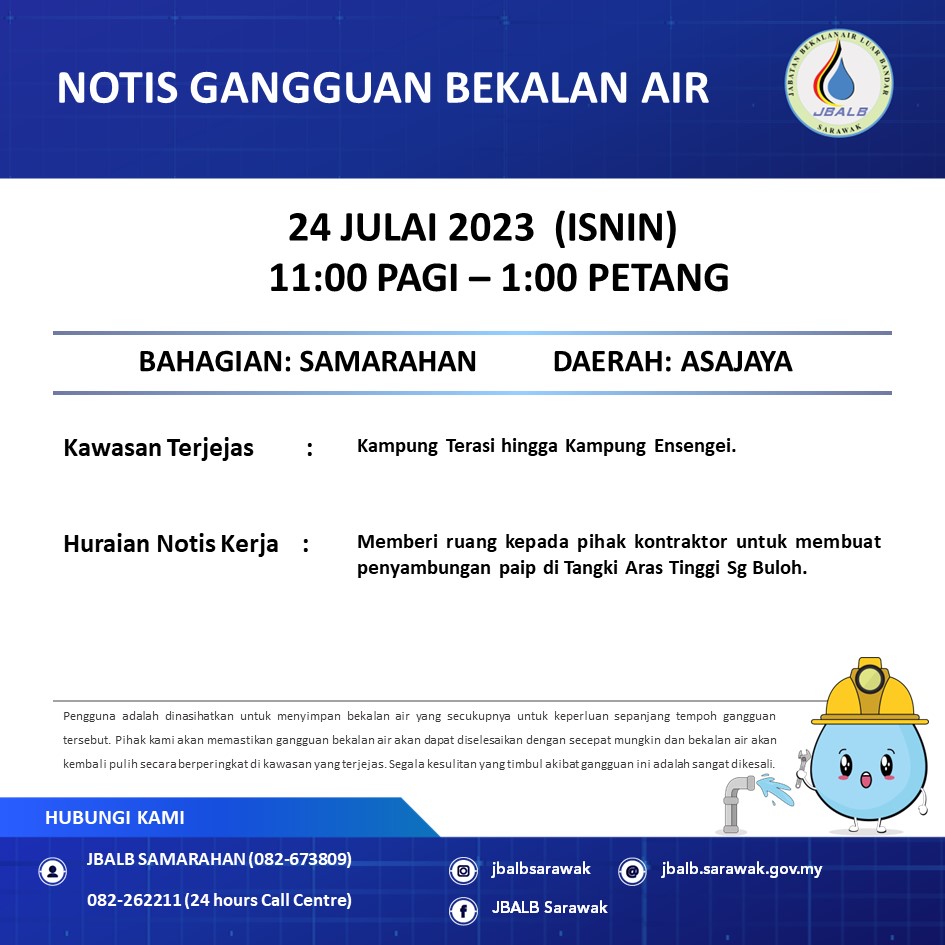 NOTIS GANGGUAN BEKALAN AIR

JABATAN BEKALAN AIR LUAR BANDAR
JBALB
SARAWAK

24 JULAI 2023 (ISNIN)
11:00 PAGI – 1:00 PETANG

BAHAGIAN: SAMARAHAN DAERAH: ASAJAYA

Kawasan Terjejas : Kampung Terasi hingga Kampung Ensengei.

Huraian Notis Kerja : Memberi ruang kepada pihak kontraktor untuk membuat penyambungan paip di Tangki Aras Tinggi Sg Buloh.

Pengguna adalah dinasihatkan untuk menyimpan bekalan air yang secukupnya untuk keperluan sepanjang tempoh gangguan tersebut. Pihak kami akan memastikan gangguan bekalan air akan dapat diselesaikan dengan secepat mungkin dan bekalan air akan kembali pulih secara berperingkat di kawasan yang terjejas. Segala kesulitan yang timbul akibat gangguan ini adalah sangat dikesali.

HUBUNGI KAMI

JBALB SAMARAHAN (082-673809)

082-262211 (24 hours Call Centre)

jbalbsarawak

jbalb.sarawak.gov.my

JBALB Sarawak